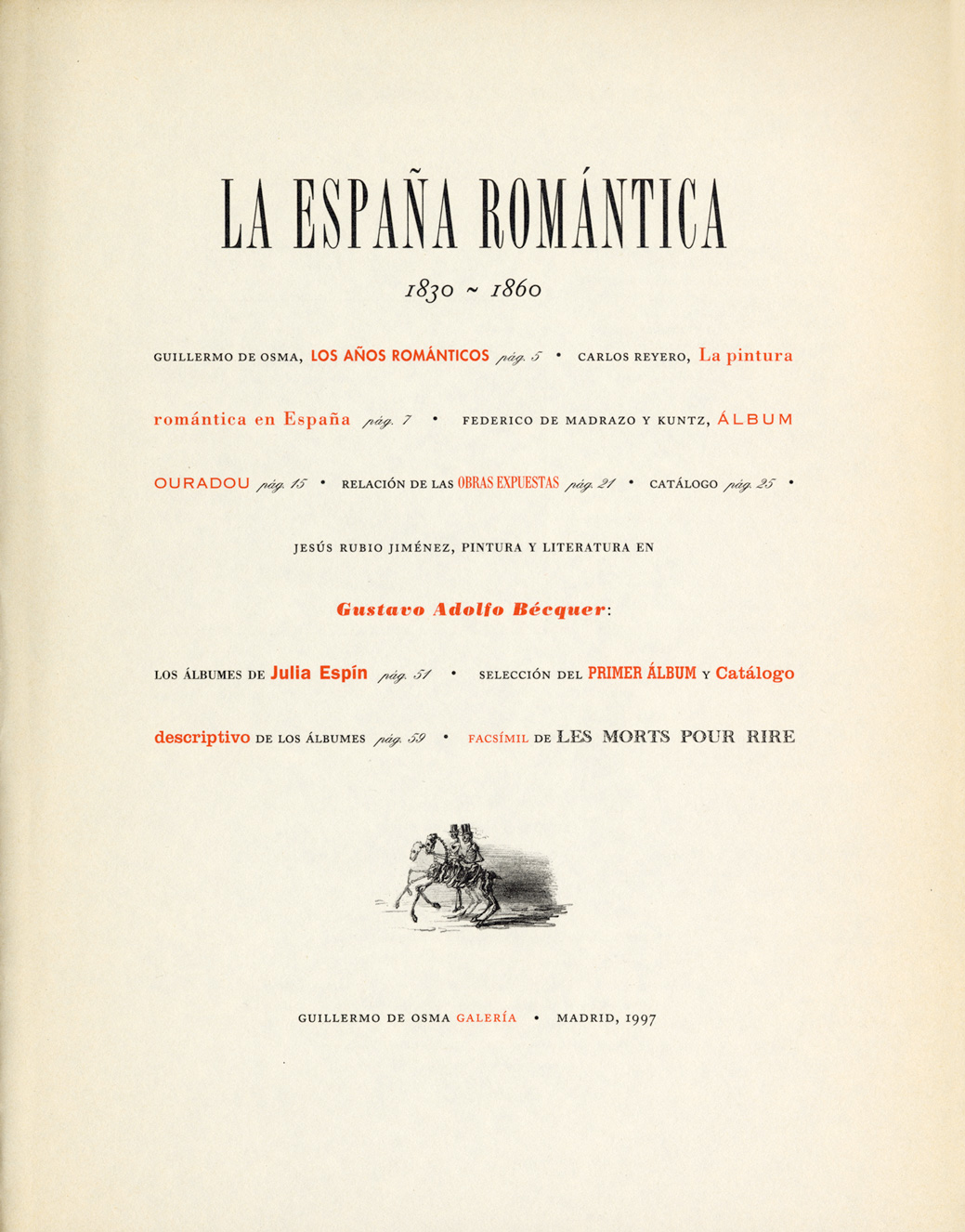 LA ESPAÑA ROMÁNTICA

1830 ~ 1860

GUILLERMO DE OSMA, LOS AÑOS ROMÁNTICOS pág. 5 • CARLOS REYERO, La pintura romántica en España pág. 7 • FEDERICO DE MADRAZO Y KUNTZ, ÁLBUM OURADOU pág. 15 • RELACIÓN DE LAS OBRAS EXPUESTAS pág. 21 • CATÁLOGO pág. 25 •

JESÚS RUBIO JIMÉNEZ, PINTURA Y LITERATURA EN

Gustavo Adolfo Bécquer:

LOS ÁLBUMES DE Julia Espín pág. 51 • SELECCIÓN DEL PRIMER ÁLBUM Y Catálogo descriptivo DE LOS ÁLBUMES pág. 59 • FACSÍMIL DE LES MORTS POUR RIRE

GUILLERMO DE OSMA GALERÍA • MADRID, 1997